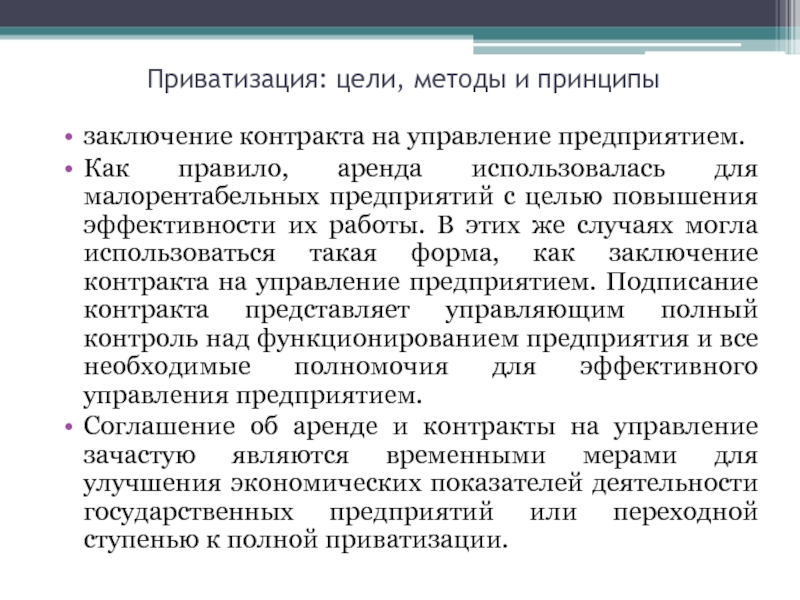 Приватизация: цели, методы и принципы

• заключение контракта на управление предприятием.

• Как правило, аренда использовалась для малорентабельных предприятий с целью повышения эффективности их работы. В этих же случаях могла использоваться такая форма, как заключение контракта на управление предприятием. Подписание контракта представляет управляющим полный контроль над функционированием предприятия и все необходимые полномочия для эффективного управления предприятием.

• Соглашение об аренде и контракты на управление зачастую являются временными мерами для улучшения экономических показателей деятельности государственных предприятий или переходной ступенью к полной приватизации.